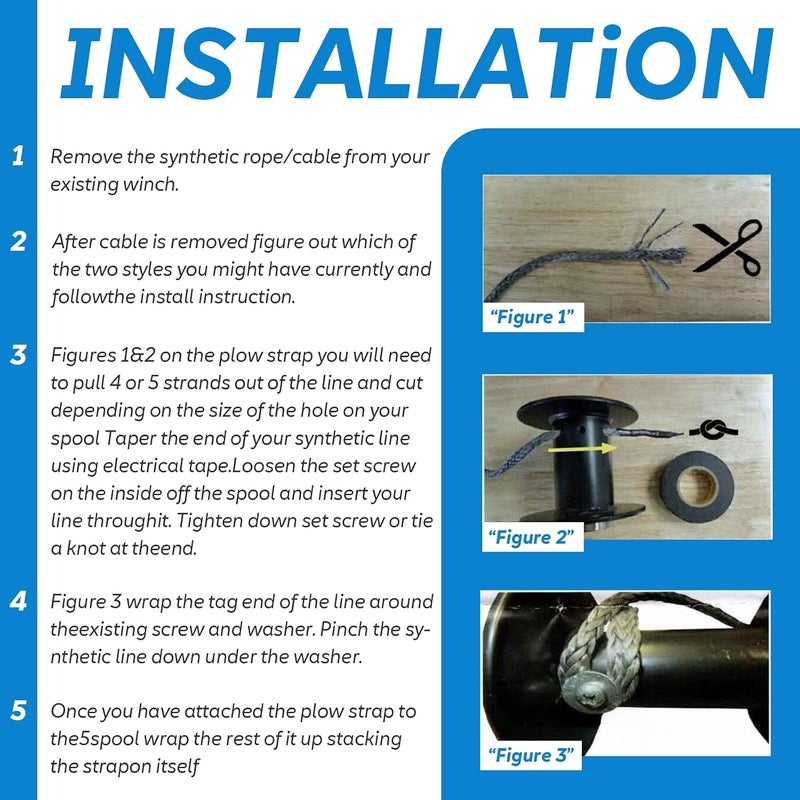 INSTALLATiON

1 Remove the synthetic rope/cable from your existing winch.

2 After cable is removed figure out which of the two styles you might have currently and followthe install instruction.

3 Figures 1&2 on the plow strap you will need to pull 4 or 5 strands out of the line and cut depending on the size of the hole on your spool Taper the end of your synthetic line using electrical tape.Loosen the set screw on the inside off the spool and insert your line throughit. Tighten down set screw or tie a knot at theend.

4 Figure 3 wrap the tag end of the line around theexisting screw and washer. Pinch the synthetic line down under the washer.

5 Once you have attached the plow strap to the5spool wrap the rest of it up stacking the strapon itself

"Figure 1"

"Figure 2"

"Figure 3"